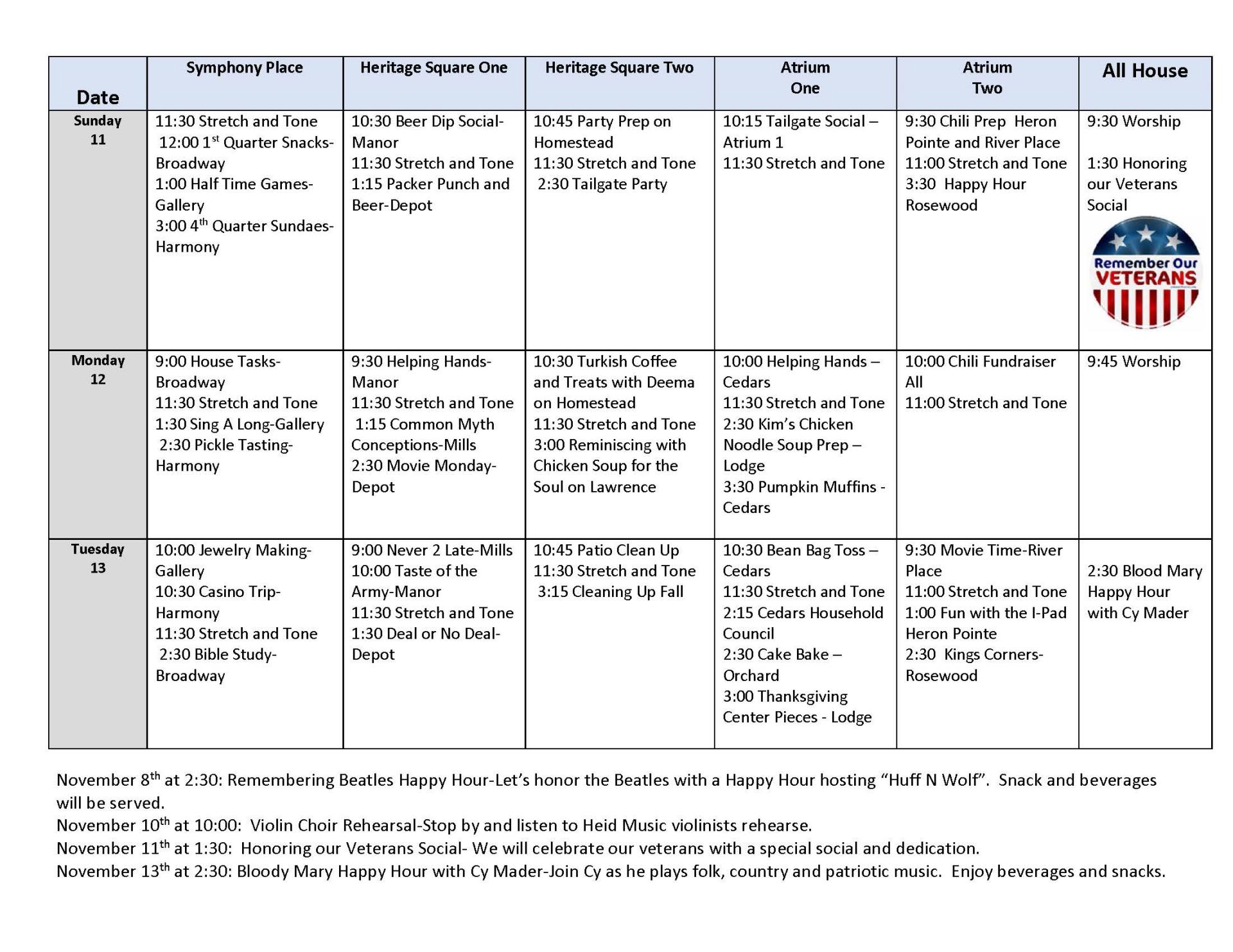 | Date | Symphony Place | Heritage Square One | Heritage Square Two | Atrium One | Atrium Two | All House |
|---|---|---|---|---|---|---|
| Sunday 11 | 11:30 Stretch and Tone 12:00 1$^{st}$ Quarter Snacks-Broadway 1:00 Half Time Games-Gallery 3:00 4$^{th}$ Quarter Sundaes-Harmony | 10:30 Beer Dip Social-Manor 11:30 Stretch and Tone 1:15 Packer Punch and Beer-Depot | 10:45 Party Prep on Homestead 11:30 Stretch and Tone 2:30 Tailgate Party | 10:15 Tailgate Social – Atrium 1 11:30 Stretch and Tone | 9:30 Chili Prep Heron Pointe and River Place 11:00 Stretch and Tone 3:30 Happy Hour Rosewood | 9:30 Worship 1:30 Honoring our Veterans Social Remember Our VETERANS |
| Monday 12 | 9:00 House Tasks-Broadway 11:30 Stretch and Tone 1:30 Sing A Long-Gallery 2:30 Pickle Tasting-Harmony | 9:30 Helping Hands-Manor 11:30 Stretch and Tone 1:15 Common Myth Conceptions-Mills 2:30 Movie Monday-Depot | 10:30 Turkish Coffee and Treats with Deema on Homestead 11:30 Stretch and Tone 3:00 Reminiscing with Chicken Soup for the Soul on Lawrence | 10:00 Helping Hands – Cedars 11:30 Stretch and Tone 2:30 Kim's Chicken Noodle Soup Prep – Lodge 3:30 Pumpkin Muffins - Cedars | 10:00 Chili Fundraiser All 11:00 Stretch and Tone | 9:45 Worship |
| Tuesday 13 | 10:00 Jewelry Making-Gallery 10:30 Casino Trip-Harmony 11:30 Stretch and Tone 2:30 Bible Study-Broadway | 9:00 Never 2 Late-Mills 10:00 Taste of the Army-Manor 11:30 Stretch and Tone 1:30 Deal or No Deal-Depot | 10:45 Patio Clean Up 11:30 Stretch and Tone 3:15 Cleaning Up Fall | 10:30 Bean Bag Toss – Cedars 11:30 Stretch and Tone 2:15 Cedars Household Council 2:30 Cake Bake – Orchard 3:00 Thanksgiving Center Pieces - Lodge | 9:30 Movie Time-River Place 11:00 Stretch and Tone 1:00 Fun with the I-Pad Heron Pointe 2:30 Kings Corners-Rosewood | 2:30 Blood Mary Happy Hour with Cy Mader |

November 8$^{th}$ at 2:30: Remembering Beatles Happy Hour-Let's honor the Beatles with a Happy Hour hosting "Huff N Wolf". Snack and beverages will be served.
November 10$^{th}$ at 10:00: Violin Choir Rehearsal-Stop by and listen to Heid Music violinists rehearse.
November 11$^{th}$ at 1:30: Honoring our Veterans Social- We will celebrate our veterans with a special social and dedication.
November 13$^{th}$ at 2:30: Bloody Mary Happy Hour with Cy Mader-Join Cy as he plays folk, country and patriotic music. Enjoy beverages and snacks.